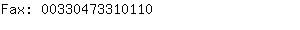 Fax: 00330473310110